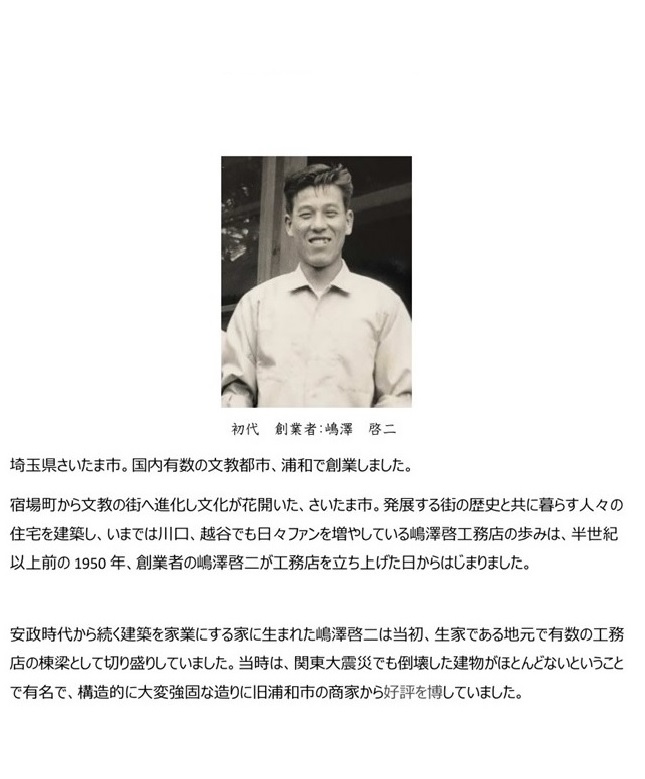 初代　創業者:嶋澤　啓二

埼玉県さいたま市。国内有数の文教都市、浦和で創業しました。

宿場町から文教の街へ進化し文化が花開いた、さいたま市。発展する街の歴史と共に暮らす人々の住宅を建築し、いまでは川口、越谷でも日々ファンを増やしている嶋澤啓工務店の歩みは、半世紀以上前の 1950 年、創業者の嶋澤啓二が工務店を立ち上げた日からはじまりました。

安政時代から続く建築を家業にする家に生まれた嶋澤啓二は当初、生家である地元で有数の工務店の棟梁として切り盛りしていました。当時は、関東大震災でも倒壊した建物がほとんどないということで有名で、構造的に大変強固な造りに旧浦和市の商家から好評を博していました。